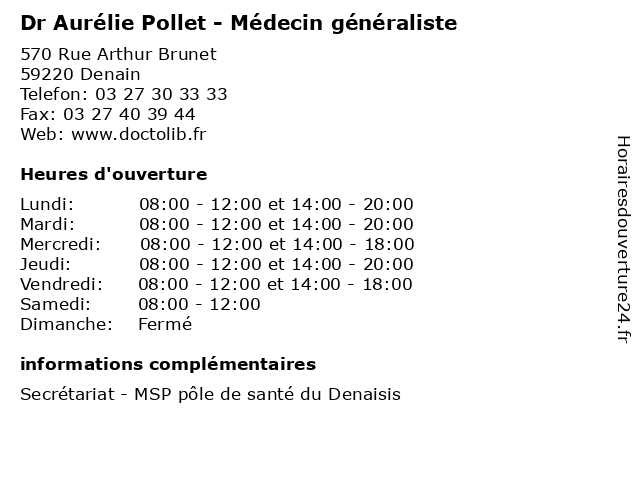 Dr Aurélie Pollet - Médecin généraliste

570 Rue Arthur Brunet
59220 Denain
Telefon: 03 27 30 33 33
Fax: 03 27 40 39 44
Web: www.doctolib.fr

Heures d'ouverture

| Lundi: | 08:00 - 12:00 et 14:00 - 20:00 |
|---|---|
| Mardi: | 08:00 - 12:00 et 14:00 - 20:00 |
| Mercredi: | 08:00 - 12:00 et 14:00 - 18:00 |
| Jeudi: | 08:00 - 12:00 et 14:00 - 20:00 |
| Vendredi: | 08:00 - 12:00 et 14:00 - 18:00 |
| Samedi: | 08:00 - 12:00 |
| Dimanche: | Fermé |

informations complémentaires

Secrétariat - MSP pôle de santé du Denaisis

Horairesdouverture24.fr